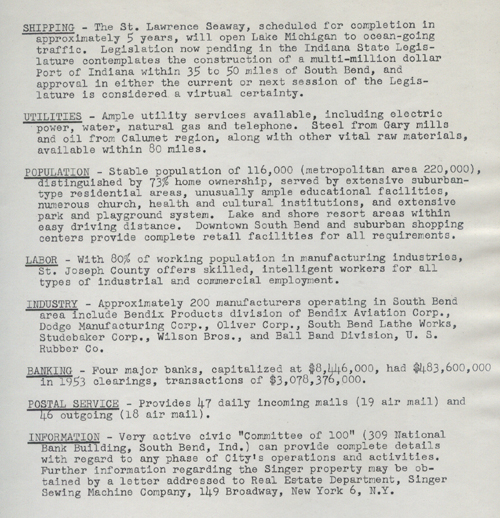 SHIPPING - The St. Lawrence Seaway, scheduled for completion in approximately 5 years, will open Lake Michigan to ocean-going traffic. Legislation now pending in the Indiana State Legislature contemplates the construction of a multi-million dollar Port of Indiana within 35 to 50 miles of South Bend, and approval in either the current or next session of the Legislature is considered a virtual certainty.

UTILITIES - Ample utility services available, including electric power, water, natural gas and telephone. Steel from Gary mills and oil from Calumet region, along with other vital raw materials, available within 80 miles.

POPULATION - Stable population of 116,000 (metropolitan area 220,000), distinguished by 73% home ownership, served by extensive suburban-type residential areas, unusually ample educational facilities, numerous church, health and cultural institutions, and extensive park and playground system. Lake and shore resort areas within easy driving distance. Downtown South Bend and suburban shopping centers provide complete retail facilities for all requirements.

LABOR - With 80% of working population in manufacturing industries, St. Joseph County offers skilled, intelligent workers for all types of industrial and commercial employment.

INDUSTRY - Approximately 200 manufacturers operating in South Bend area include Bendix Products division of Bendix Aviation Corp., Dodge Manufacturing Corp., Oliver Corp., South Bend Lathe Works, Studebaker Corp., Wilson Bros., and Ball Band Division, U. S. Rubber Co.

BANKING - Four major banks, capitalized at $8,446,000, had $483,600,000 in 1953 clearings, transactions of $3,078,376,000.

POSTAL SERVICE - Provides 47 daily incoming mails (19 air mail) and 46 outgoing (18 air mail).

INFORMATION - Very active civic "Committee of 100" (309 National Bank Building, South Bend, Ind.) can provide complete details with regard to any phase of City's operations and activities. Further information regarding the Singer property may be obtained by a letter addressed to Real Estate Department, Singer Sewing Machine Company, 149 Broadway, New York 6, N.Y.